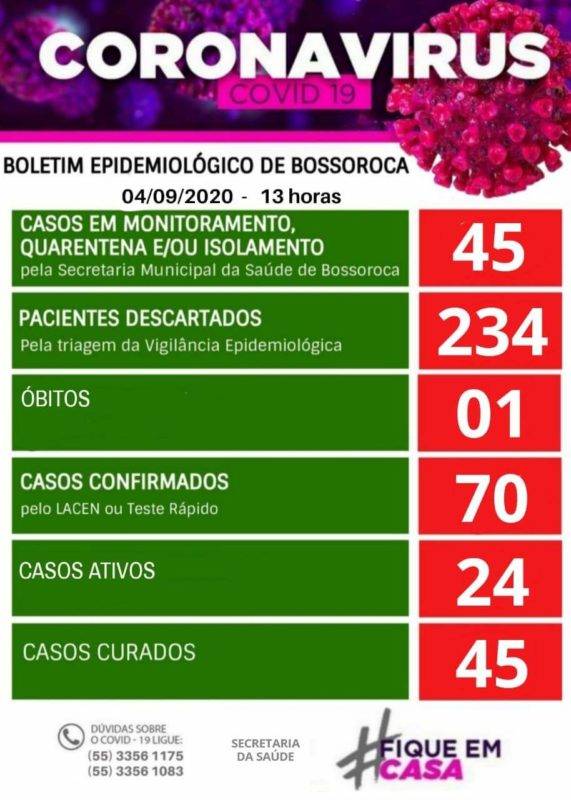 CORONAVIRUS
COVID 19

BOLETIM EPIDEMIOLÓGICO DE BOSSOROCA
04/09/2020 - 13 horas

| | |
|---|---|
| CASOS EM MONITORAMENTO, QUARENTENA E/OU ISOLAMENTO pela Secretaria Municipal da Saúde de Bossoroca | 45 |
| PACIENTES DESCARTADOS Pela triagem da Vigilância Epidemiológica | 234 |
| ÓBITOS | 01 |
| CASOS CONFIRMADOS pelo LACEN ou Teste Rápido | 70 |
| CASOS ATIVOS | 24 |
| CASOS CURADOS | 45 |

DÚVIDAS SOBRE O COVID - 19 LIGUE:
(55) 3356 1175
(55) 3356 1083

SECRETARIA DA SAÚDE

#FIQUE EM CASA